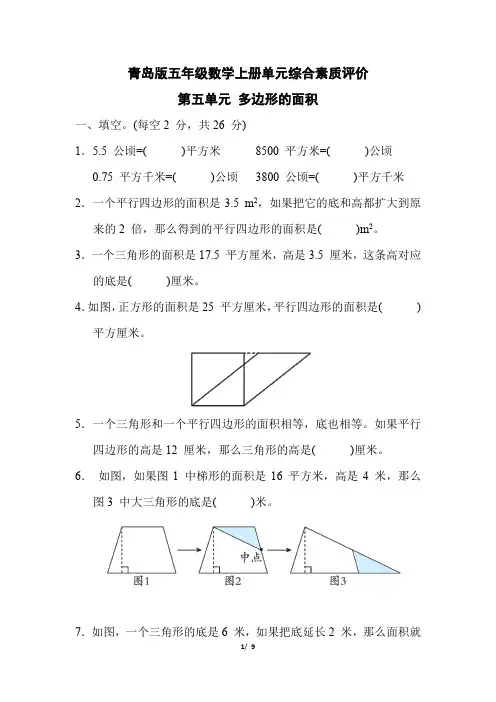 青岛版五年级数学上册单元综合素质评价

第五单元 多边形的面积

一、填空。(每空 2 分，共 26 分)

1．5.5 公顷=(　　)平方米　　8500 平方米=(　　)公顷

0.75 平方千米=(　　)公顷　　3800 公顷=(　　)平方千米

2．一个平行四边形的面积是 3.5 $m^2$，如果把它的底和高都扩大到原来的 2 倍，那么得到的平行四边形的面积是(　　)$m^2$。

3．一个三角形的面积是 17.5 平方厘米，高是 3.5 厘米，这条高对应的底是(　　)厘米。

4. 如图，正方形的面积是 25 平方厘米，平行四边形的面积是(　　)平方厘米。

5．一个三角形和一个平行四边形的面积相等，底也相等。如果平行四边形的高是 12 厘米，那么三角形的高是(　　)厘米。

6． 如图，如果图 1 中梯形的面积是 16 平方米，高是 4 米，那么图 3 中大三角形的底是(　　)米。

中点

图1　图2　图3

7．如图，一个三角形的底是 6 米，如果把底延长 2 米，那么面积就

1/ 9